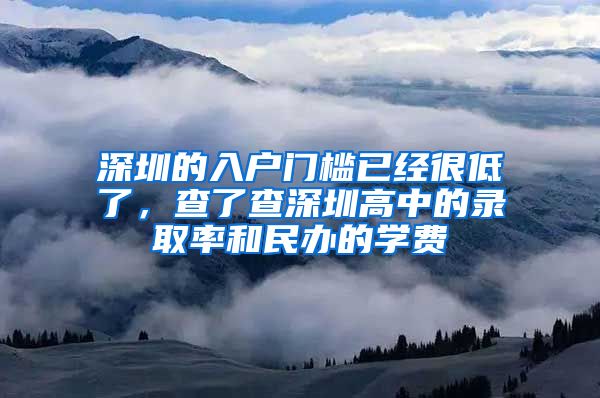 深圳的入户门槛已经很低了，查了查深圳高中的录取率和民办的学费